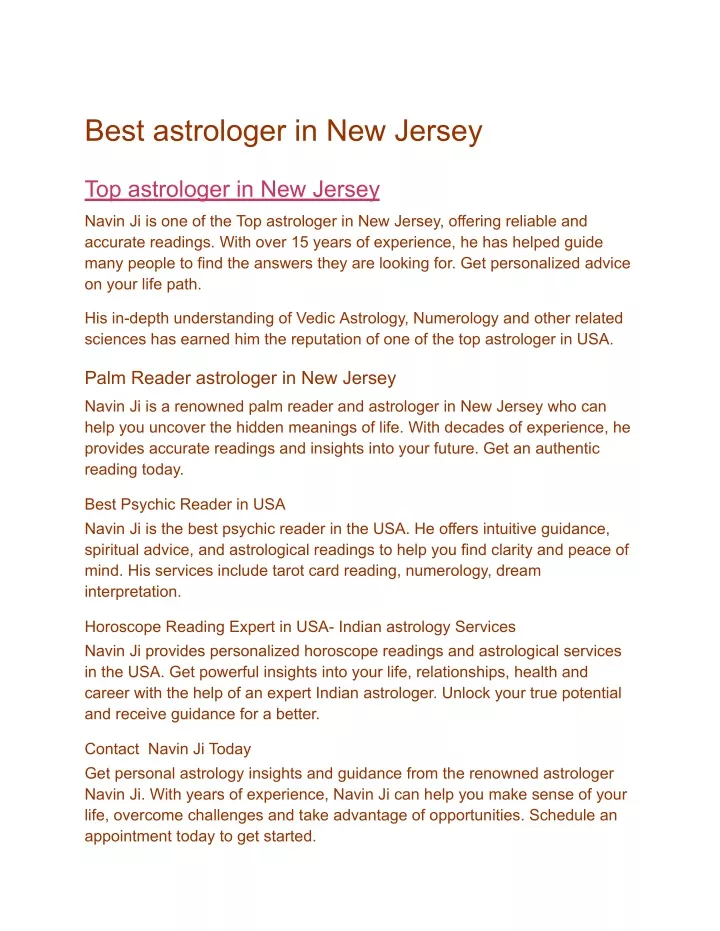 Best astrologer in New Jersey

Top astrologer in New Jersey

Navin Ji is one of the Top astrologer in New Jersey, offering reliable and accurate readings. With over 15 years of experience, he has helped guide many people to find the answers they are looking for. Get personalized advice on your life path.

His in-depth understanding of Vedic Astrology, Numerology and other related sciences has earned him the reputation of one of the top astrologer in USA.

Palm Reader astrologer in New Jersey

Navin Ji is a renowned palm reader and astrologer in New Jersey who can help you uncover the hidden meanings of life. With decades of experience, he provides accurate readings and insights into your future. Get an authentic reading today.

Best Psychic Reader in USA

Navin Ji is the best psychic reader in the USA. He offers intuitive guidance, spiritual advice, and astrological readings to help you find clarity and peace of mind. His services include tarot card reading, numerology, dream interpretation.

Horoscope Reading Expert in USA- Indian astrology Services

Navin Ji provides personalized horoscope readings and astrological services in the USA. Get powerful insights into your life, relationships, health and career with the help of an expert Indian astrologer. Unlock your true potential and receive guidance for a better.

Contact  Navin Ji Today

Get personal astrology insights and guidance from the renowned astrologer Navin Ji. With years of experience, Navin Ji can help you make sense of your life, overcome challenges and take advantage of opportunities. Schedule an appointment today to get started.